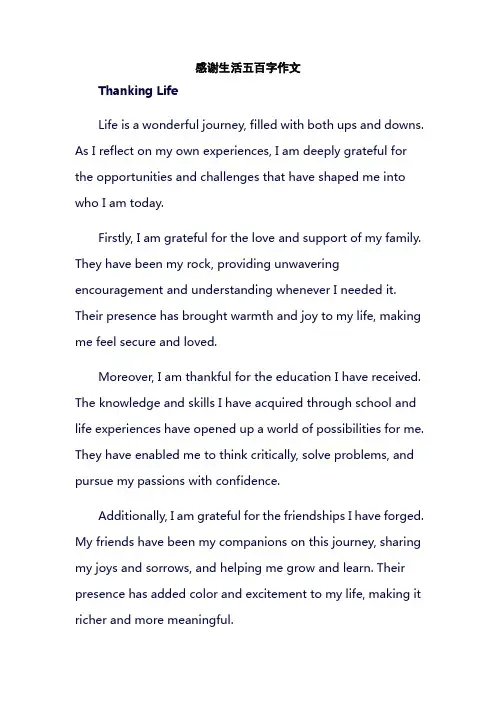 感谢生活五百字作文

Thanking Life

Life is a wonderful journey, filled with both ups and downs. As I reflect on my own experiences, I am deeply grateful for the opportunities and challenges that have shaped me into who I am today.

Firstly, I am grateful for the love and support of my family. They have been my rock, providing unwavering encouragement and understanding whenever I needed it. Their presence has brought warmth and joy to my life, making me feel secure and loved.

Moreover, I am thankful for the education I have received. The knowledge and skills I have acquired through school and life experiences have opened up a world of possibilities for me. They have enabled me to think critically, solve problems, and pursue my passions with confidence.

Additionally, I am grateful for the friendships I have forged. My friends have been my companions on this journey, sharing my joys and sorrows, and helping me grow and learn. Their presence has added color and excitement to my life, making it richer and more meaningful.